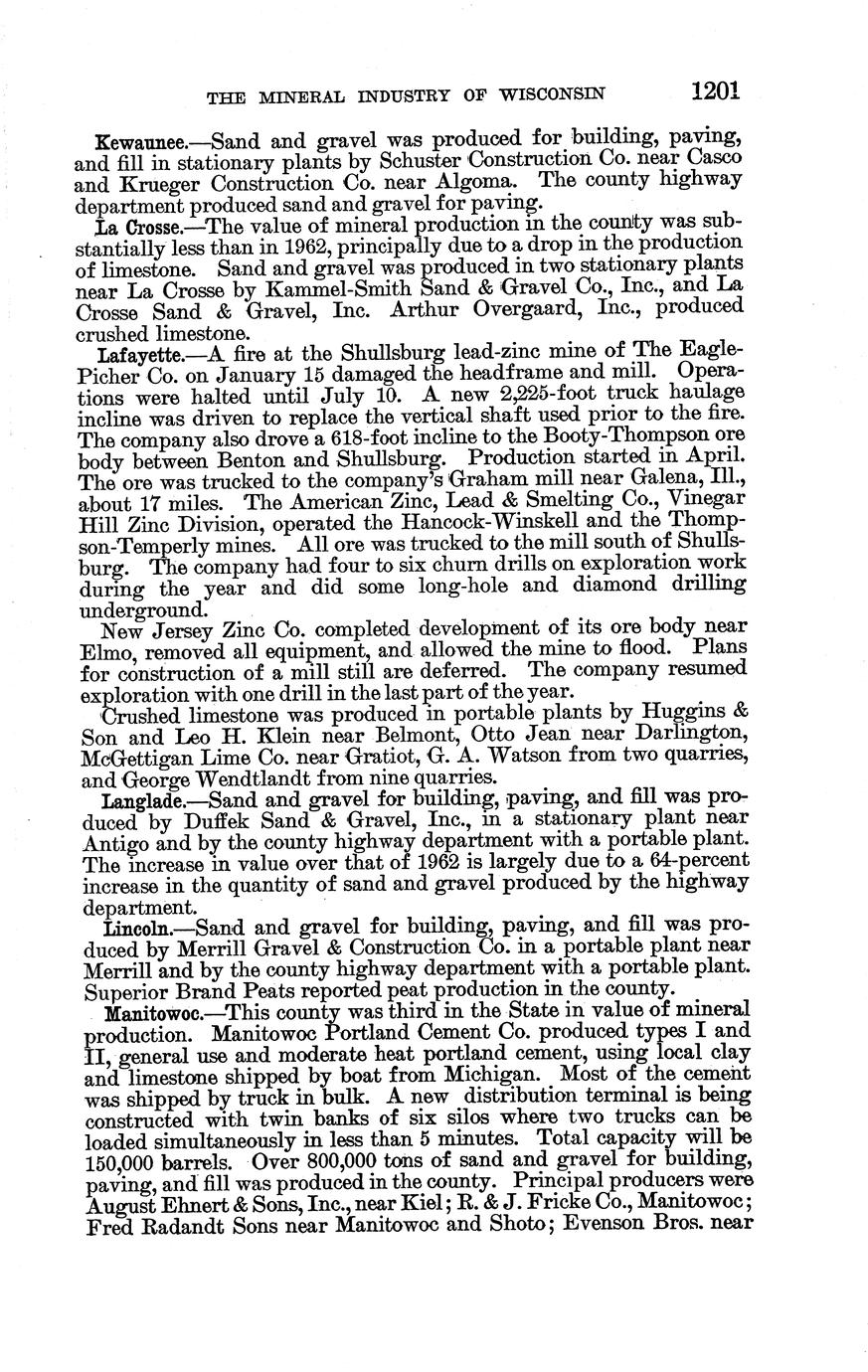 THE MINERAL INDUSTRY OF WISCONSIN 1201

Kewaunee.—Sand and gravel was produced for building, paving, and fill in stationary plants by Schuster Construction Co. near Casco and Krueger Construction Co. near Algoma. The county highway department produced sand and gravel for paving.

La Crosse.—The value of mineral production in the county was substantially less than in 1962, principally due to a drop in the production of limestone. Sand and gravel was produced in two stationary plants near La Crosse by Kammel-Smith Sand & Gravel Co., Inc., and La Crosse Sand & Gravel, Inc. Arthur Overgaard, Inc., produced crushed limestone.

Lafayette.—A fire at the Shullsburg lead-zinc mine of The Eagle-Picher Co. on January 15 damaged the headframe and mill. Operations were halted until July 10. A new 2,225-foot truck haulage incline was driven to replace the vertical shaft used prior to the fire. The company also drove a 618-foot incline to the Booty-Thompson ore body between Benton and Shullsburg. Production started in April. The ore was trucked to the company's Graham mill near Galena, Ill., about 17 miles. The American Zinc, Lead & Smelting Co., Vinegar Hill Zinc Division, operated the Hancock-Winskell and the Thompson-Temperly mines. All ore was trucked to the mill south of Shullsburg. The company had four to six churn drills on exploration work during the year and did some long-hole and diamond drilling underground.

New Jersey Zinc Co. completed development of its ore body near Elmo, removed all equipment, and allowed the mine to flood. Plans for construction of a mill still are deferred. The company resumed exploration with one drill in the last part of the year.

Crushed limestone was produced in portable plants by Huggins & Son and Leo H. Klein near Belmont, Otto Jean near Darlington, McGettigan Lime Co. near Gratiot, G. A. Watson from two quarries, and George Wendtlandt from nine quarries.

Langlade.—Sand and gravel for building, paving, and fill was produced by Duffek Sand & Gravel, Inc., in a stationary plant near Antigo and by the county highway department with a portable plant. The increase in value over that of 1962 is largely due to a 64-percent increase in the quantity of sand and gravel produced by the highway department.

Lincoln.—Sand and gravel for building, paving, and fill was produced by Merrill Gravel & Construction Co. in a portable plant near Merrill and by the county highway department with a portable plant. Superior Brand Peats reported peat production in the county.

Manitowoc.—This county was third in the State in value of mineral production. Manitowoc Portland Cement Co. produced types I and II, general use and moderate heat portland cement, using local clay and limestone shipped by boat from Michigan. Most of the cement was shipped by truck in bulk. A new distribution terminal is being constructed with twin banks of six silos where two trucks can be loaded simultaneously in less than 5 minutes. Total capacity will be 150,000 barrels. Over 800,000 tons of sand and gravel for building, paving, and fill was produced in the county. Principal producers were August Ehnert & Sons, Inc., near Kiel; R. & J. Fricke Co., Manitowoc; Fred Radandt Sons near Manitowoc and Shoto; Evenson Bros. near